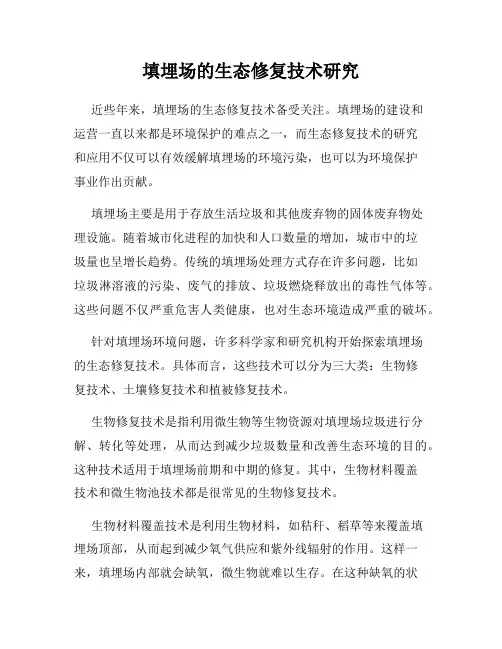 填埋场的生态修复技术研究

近些年来，填埋场的生态修复技术备受关注。填埋场的建设和运营一直以来都是环境保护的难点之一，而生态修复技术的研究和应用不仅可以有效缓解填埋场的环境污染，也可以为环境保护事业作出贡献。

填埋场主要是用于存放生活垃圾和其他废弃物的固体废弃物处理设施。随着城市化进程的加快和人口数量的增加，城市中的垃圾量也呈增长趋势。传统的填埋场处理方式存在许多问题，比如垃圾淋溶液的污染、废气的排放、垃圾燃烧释放出的毒性气体等。这些问题不仅严重危害人类健康，也对生态环境造成严重的破坏。

针对填埋场环境问题，许多科学家和研究机构开始探索填埋场的生态修复技术。具体而言，这些技术可以分为三大类：生物修复技术、土壤修复技术和植被修复技术。

生物修复技术是指利用微生物等生物资源对填埋场垃圾进行分解、转化等处理，从而达到减少垃圾数量和改善生态环境的目的。这种技术适用于填埋场前期和中期的修复。其中，生物材料覆盖技术和微生物池技术都是很常见的生物修复技术。

生物材料覆盖技术是利用生物材料，如秸秆、稻草等来覆盖填埋场顶部，从而起到减少氧气供应和紫外线辐射的作用。这样一来，填埋场内部就会缺氧，微生物就难以生存。在这种缺氧的状